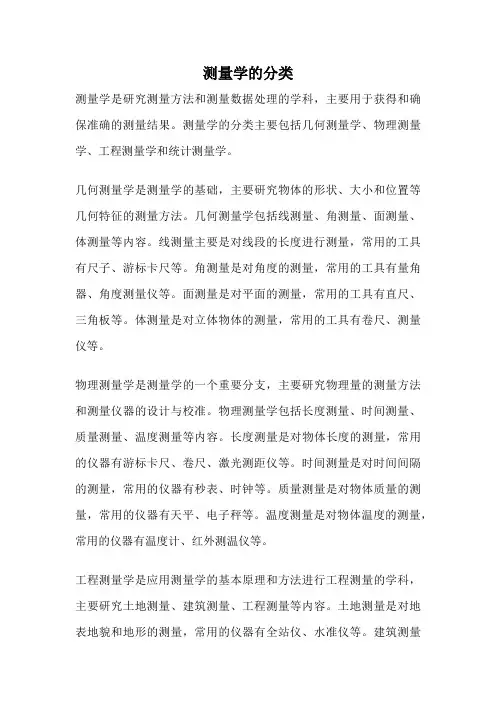 测量学的分类

测量学是研究测量方法和测量数据处理的学科，主要用于获得和确保准确的测量结果。测量学的分类主要包括几何测量学、物理测量学、工程测量学和统计测量学。

几何测量学是测量学的基础，主要研究物体的形状、大小和位置等几何特征的测量方法。几何测量学包括线测量、角测量、面测量、体测量等内容。线测量主要是对线段的长度进行测量，常用的工具有尺子、游标卡尺等。角测量是对角度的测量，常用的工具有量角器、角度测量仪等。面测量是对平面的测量，常用的工具有直尺、三角板等。体测量是对立体物体的测量，常用的工具有卷尺、测量仪等。

物理测量学是测量学的一个重要分支，主要研究物理量的测量方法和测量仪器的设计与校准。物理测量学包括长度测量、时间测量、质量测量、温度测量等内容。长度测量是对物体长度的测量，常用的仪器有游标卡尺、卷尺、激光测距仪等。时间测量是对时间间隔的测量，常用的仪器有秒表、时钟等。质量测量是对物体质量的测量，常用的仪器有天平、电子秤等。温度测量是对物体温度的测量，常用的仪器有温度计、红外测温仪等。

工程测量学是应用测量学的基本原理和方法进行工程测量的学科，主要研究土地测量、建筑测量、工程测量等内容。土地测量是对地表地貌和地形的测量，常用的仪器有全站仪、水准仪等。建筑测量